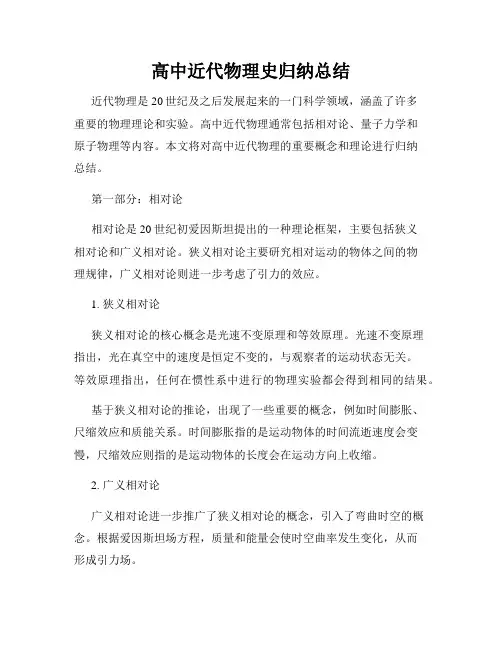 高中近代物理史归纳总结

近代物理是20世纪及之后发展起来的一门科学领域，涵盖了许多重要的物理理论和实验。高中近代物理通常包括相对论、量子力学和原子物理等内容。本文将对高中近代物理的重要概念和理论进行归纳总结。

第一部分：相对论

相对论是20世纪初爱因斯坦提出的一种理论框架，主要包括狭义相对论和广义相对论。狭义相对论主要研究相对运动的物体之间的物理规律，广义相对论则进一步考虑了引力的效应。

1. 狭义相对论

狭义相对论的核心概念是光速不变原理和等效原理。光速不变原理指出，光在真空中的速度是恒定不变的，与观察者的运动状态无关。等效原理指出，任何在惯性系中进行的物理实验都会得到相同的结果。

基于狭义相对论的推论，出现了一些重要的概念，例如时间膨胀、尺缩效应和质能关系。时间膨胀指的是运动物体的时间流逝速度会变慢，尺缩效应则指的是运动物体的长度会在运动方向上收缩。

2. 广义相对论

广义相对论进一步推广了狭义相对论的概念，引入了弯曲时空的概念。根据爱因斯坦场方程，质量和能量会使时空曲率发生变化，从而形成引力场。